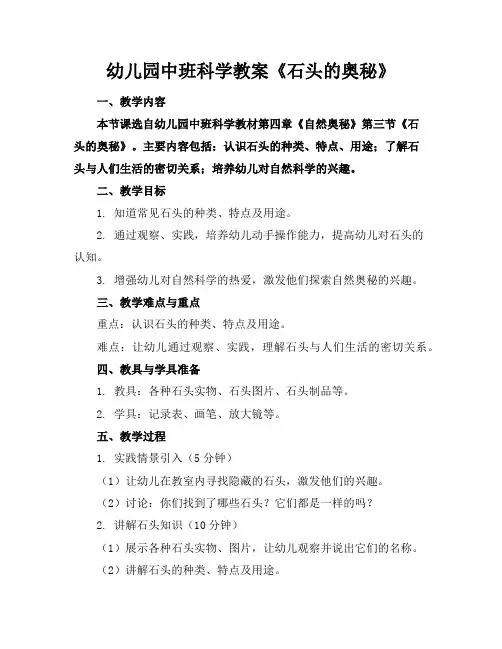 幼儿园中班科学教案《石头的奥秘》

一、教学内容

本节课选自幼儿园中班科学教材第四章《自然奥秘》第三节《石头的奥秘》。主要内容包括：认识石头的种类、特点、用途；了解石头与人们生活的密切关系；培养幼儿对自然科学的兴趣。

二、教学目标

1. 知道常见石头的种类、特点及用途。

2. 通过观察、实践，培养幼儿动手操作能力，提高幼儿对石头的认知。

3. 增强幼儿对自然科学的热爱，激发他们探索自然奥秘的兴趣。

三、教学难点与重点

重点：认识石头的种类、特点及用途。

难点：让幼儿通过观察、实践，理解石头与人们生活的密切关系。

四、教具与学具准备

1. 教具：各种石头实物、石头图片、石头制品等。

2. 学具：记录表、画笔、放大镜等。

五、教学过程

1. 实践情景引入（5分钟）

（1）让幼儿在教室内寻找隐藏的石头，激发他们的兴趣。

（2）讨论：你们找到了哪些石头？它们都是一样的吗？

2. 讲解石头知识（10分钟）

（1）展示各种石头实物、图片，让幼儿观察并说出它们的名称。

（2）讲解石头的种类、特点及用途。